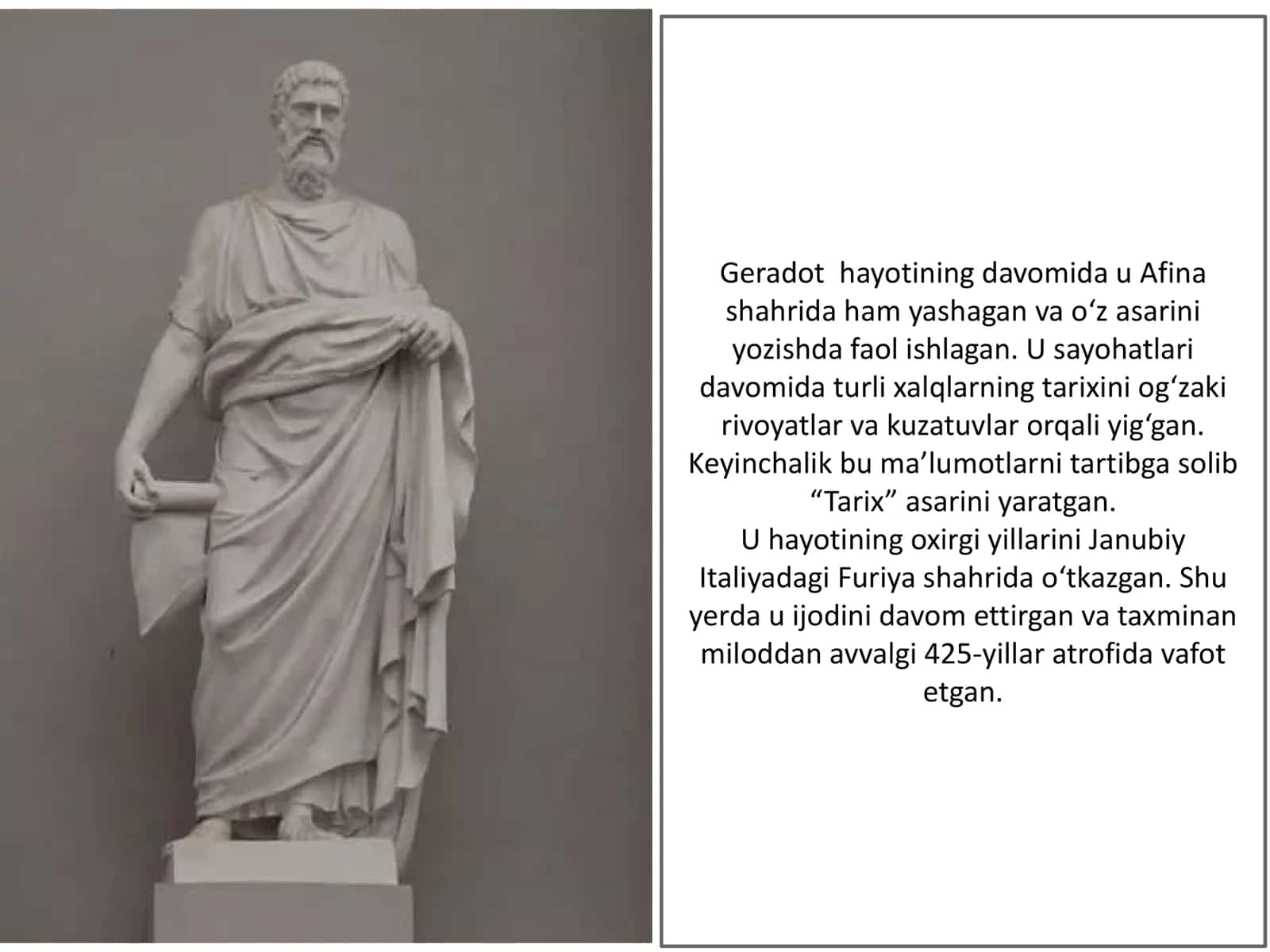 Geradot  hayotining davomida u Afina shahrida ham yashagan va o‘z asarini yozishda faol ishlagan. U sayohatlari davomida turli xalqlarning tarixini og‘zaki rivoyatlar va kuzatuvlar orqali yig‘gan. Keyinchalik bu ma’lumotlarni tartibga solib “Tarix” asarini yaratgan.
U hayotining oxirgi yillarini Janubiy Italiyadagi Furiya shahrida o‘tkazgan. Shu yerda u ijodini davom ettirgan va taxminan miloddan avvalgi 425-yillar atrofida vafot etgan.